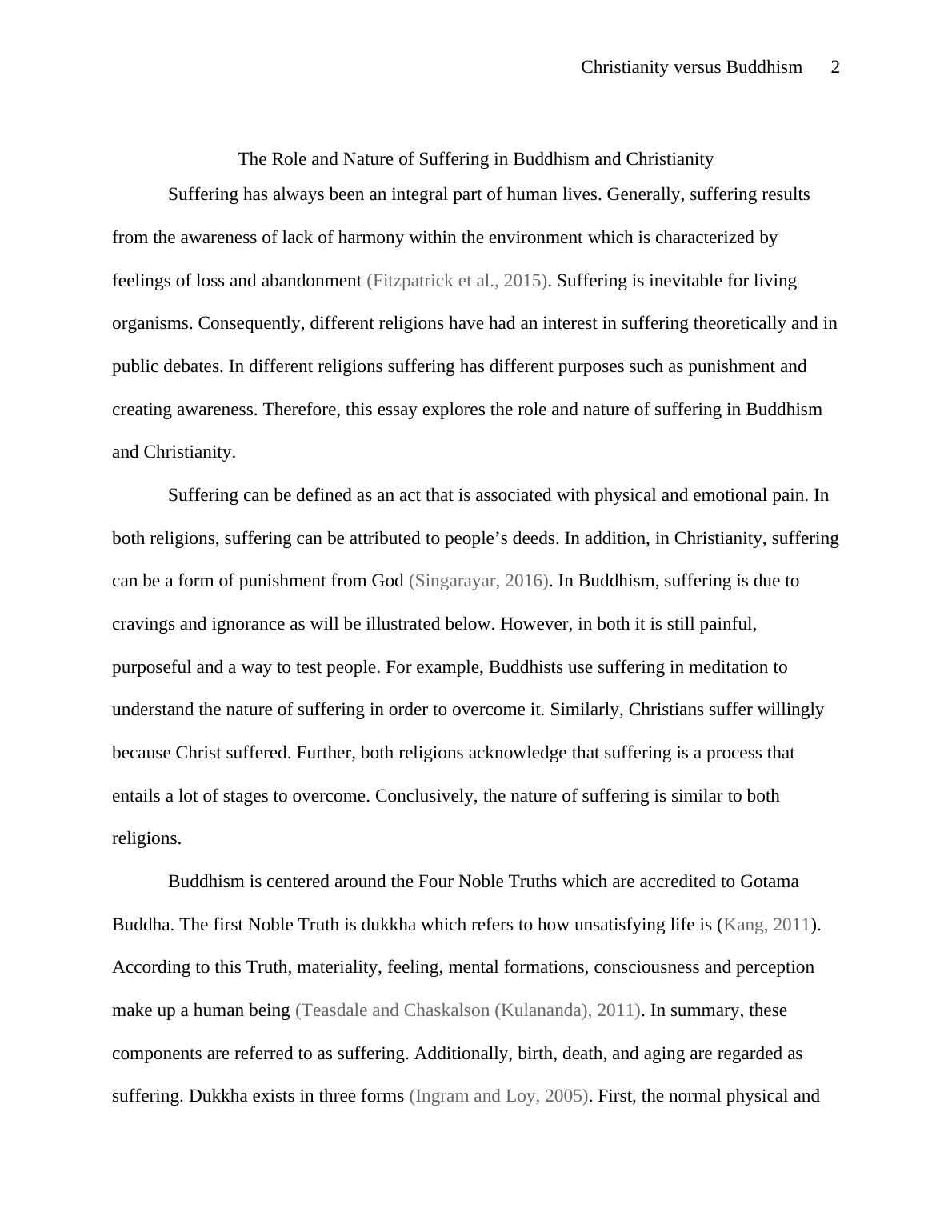 Christianity versus Buddhism 2

The Role and Nature of Suffering in Buddhism and Christianity

Suffering has always been an integral part of human lives. Generally, suffering results from the awareness of lack of harmony within the environment which is characterized by feelings of loss and abandonment (Fitzpatrick et al., 2015). Suffering is inevitable for living organisms. Consequently, different religions have had an interest in suffering theoretically and in public debates. In different religions suffering has different purposes such as punishment and creating awareness. Therefore, this essay explores the role and nature of suffering in Buddhism and Christianity.

Suffering can be defined as an act that is associated with physical and emotional pain. In both religions, suffering can be attributed to people's deeds. In addition, in Christianity, suffering can be a form of punishment from God (Singarayar, 2016). In Buddhism, suffering is due to cravings and ignorance as will be illustrated below. However, in both it is still painful, purposeful and a way to test people. For example, Buddhists use suffering in meditation to understand the nature of suffering in order to overcome it. Similarly, Christians suffer willingly because Christ suffered. Further, both religions acknowledge that suffering is a process that entails a lot of stages to overcome. Conclusively, the nature of suffering is similar to both religions.

Buddhism is centered around the Four Noble Truths which are accredited to Gotama Buddha. The first Noble Truth is dukkha which refers to how unsatisfying life is (Kang, 2011). According to this Truth, materiality, feeling, mental formations, consciousness and perception make up a human being (Teasdale and Chaskalson (Kulananda), 2011). In summary, these components are referred to as suffering. Additionally, birth, death, and aging are regarded as suffering. Dukkha exists in three forms (Ingram and Loy, 2005). First, the normal physical and